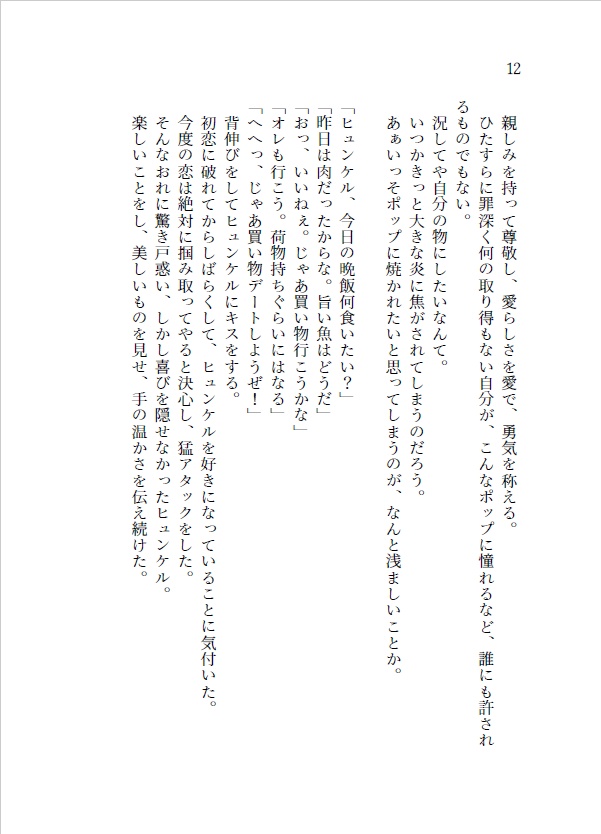 12

親しみを持って尊敬し、愛らしさを愛で、勇気を称える。
ひたすらに罪深く何の取り得もない自分が、こんなポップに憧れるなど、誰にも許されるものでもない。
況してや自分の物にしたいなんて。
いつかきっと大きな炎に焦がされてしまうのだろう。
あぁいっそポップに焼かれたいと思ってしまうのが、なんと浅ましいことか。

「ヒュンケル、今日の晩飯何食いたい？」
「昨日は肉だったからな。旨い魚はどうだ」
「おっ、いいねぇ。じゃあ買い物行こうかな」
「オレも行こう。荷物持ちぐらいにはなる」
「へへっ、じゃあ買い物デートしようぜ！」
背伸びをしてヒュンケルにキスをする。
初恋に破れてからしばらくして、ヒュンケルを好きになっていることに気付いた。
今度の恋は絶対に掴み取ってやると決心し、猛アタックをした。
そんなおれに驚き戸惑い、しかし喜びを隠せなかったヒュンケル。
楽しいことをし、美しいものを見せ、手の温かさを伝え続けた。